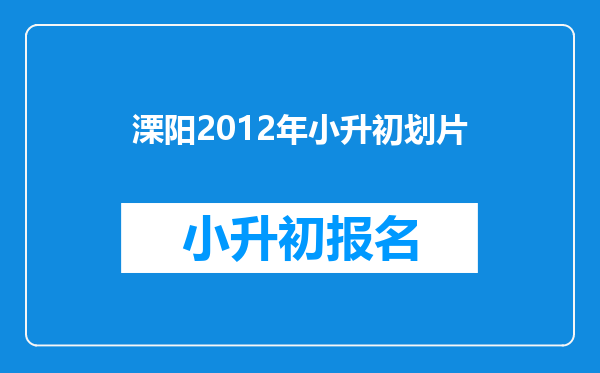 溧阳2012年小升初划片

小升初报名